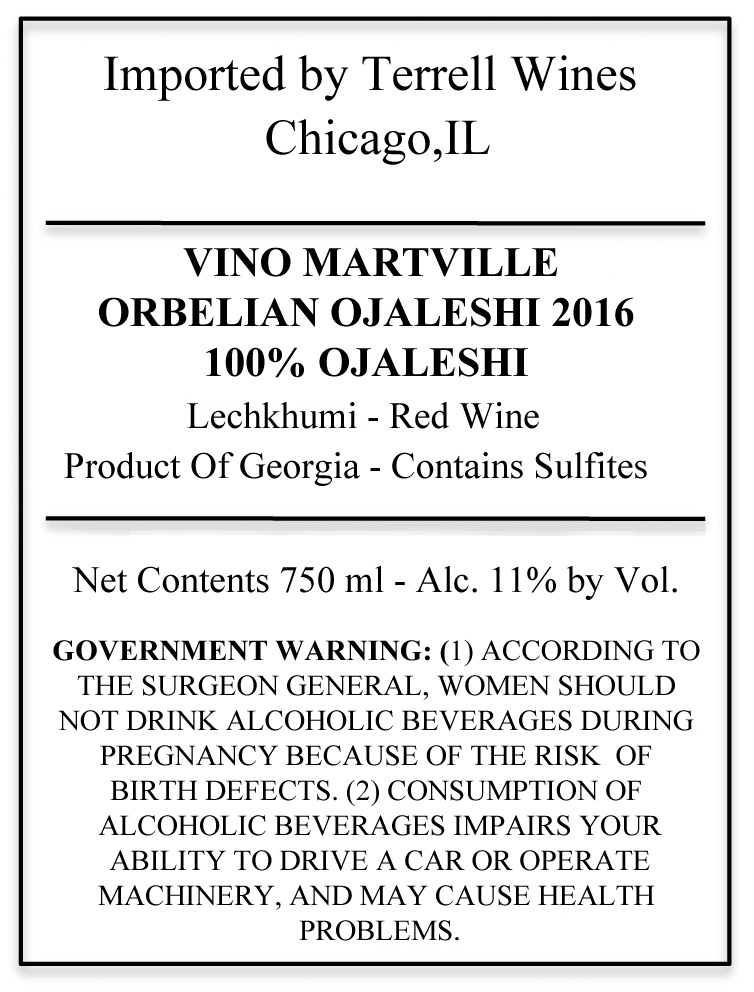 Imported by Terrell Wines
Chicago,IL

VINO MARTVILLE
ORBELIAN OJALESHI 2016
100% OJALESHI
Lechkhumi - Red Wine
Product Of Georgia - Contains Sulfites

Net Contents 750 ml - Alc. 11% by Vol.

GOVERNMENT WARNING: (1) ACCORDING TO THE SURGEON GENERAL, WOMEN SHOULD NOT DRINK ALCOHOLIC BEVERAGES DURING PREGNANCY BECAUSE OF THE RISK OF BIRTH DEFECTS. (2) CONSUMPTION OF ALCOHOLIC BEVERAGES IMPAIRS YOUR ABILITY TO DRIVE A CAR OR OPERATE MACHINERY, AND MAY CAUSE HEALTH PROBLEMS.